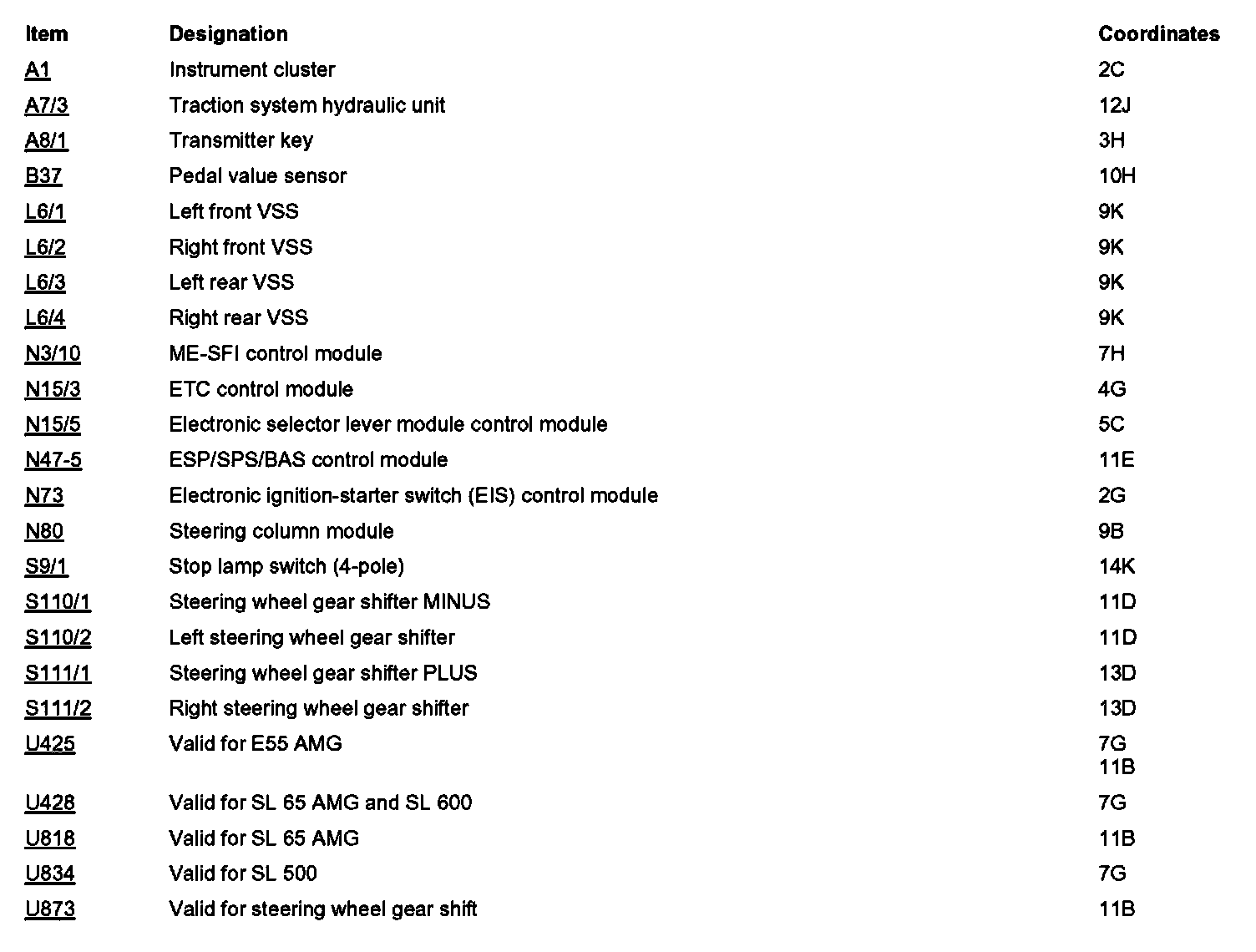 | Item | Designation | Coordinates |
|---|---|---|
| A1 | Instrument cluster | 2C |
| A7/3 | Traction system hydraulic unit | 12J |
| A8/1 | Transmitter key | 3H |
| B37 | Pedal value sensor | 10H |
| L6/1 | Left front VSS | 9K |
| L6/2 | Right front VSS | 9K |
| L6/3 | Left rear VSS | 9K |
| L6/4 | Right rear VSS | 9K |
| N3/10 | ME-SFI control module | 7H |
| N15/3 | ETC control module | 4G |
| N15/5 | Electronic selector lever module control module | 5C |
| N47-5 | ESP/SPS/BAS control module | 11E |
| N73 | Electronic ignition-starter switch (EIS) control module | 2G |
| N80 | Steering column module | 9B |
| S9/1 | Stop lamp switch (4-pole) | 14K |
| S110/1 | Steering wheel gear shifter MINUS | 11D |
| S110/2 | Left steering wheel gear shifter | 11D |
| S111/1 | Steering wheel gear shifter PLUS | 13D |
| S111/2 | Right steering wheel gear shifter | 13D |
| U425 | Valid for E55 AMG | 7G 11B |
| U428 | Valid for SL 65 AMG and SL 600 | 7G |
| U818 | Valid for SL 65 AMG | 11B |
| U834 | Valid for SL 500 | 7G |
| U873 | Valid for steering wheel gear shift | 11B |